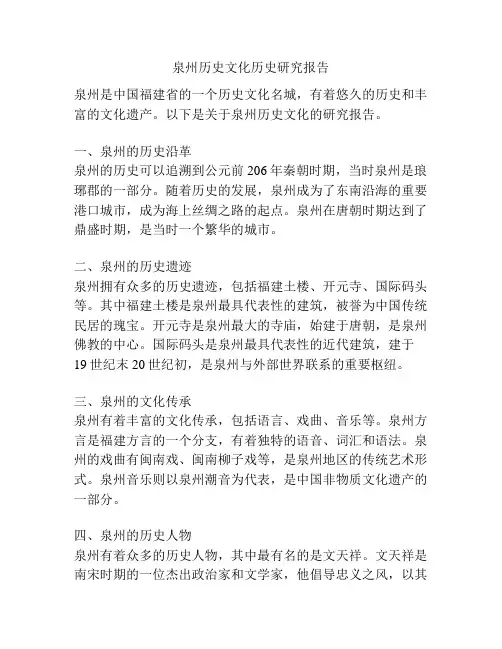 泉州历史文化历史研究报告

泉州是中国福建省的一个历史文化名城，有着悠久的历史和丰富的文化遗产。以下是关于泉州历史文化的研究报告。

一、泉州的历史沿革
泉州的历史可以追溯到公元前 206 年秦朝时期，当时泉州是琅琊郡的一部分。随着历史的发展，泉州成为了东南沿海的重要港口城市，成为海上丝绸之路的起点。泉州在唐朝时期达到了鼎盛时期，是当时一个繁华的城市。

二、泉州的历史遗迹
泉州拥有众多的历史遗迹，包括福建土楼、开元寺、国际码头等。其中福建土楼是泉州最具代表性的建筑，被誉为中国传统民居的瑰宝。开元寺是泉州最大的寺庙，始建于唐朝，是泉州佛教的中心。国际码头是泉州最具代表性的近代建筑，建于 19 世纪末 20 世纪初，是泉州与外部世界联系的重要枢纽。

三、泉州的文化传承
泉州有着丰富的文化传承，包括语言、戏曲、音乐等。泉州方言是福建方言的一个分支，有着独特的语音、词汇和语法。泉州的戏曲有闽南戏、闽南柳子戏等，是泉州地区的传统艺术形式。泉州音乐则以泉州潮音为代表，是中国非物质文化遗产的一部分。

四、泉州的历史人物
泉州有着众多的历史人物，其中最有名的是文天祥。文天祥是南宋时期的一位杰出政治家和文学家，他倡导忠义之风，以其